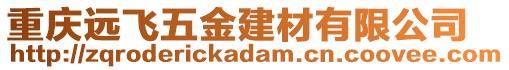 重庆远飞五金建材有限公司
http://zqroderickadam.cn.coovee.com